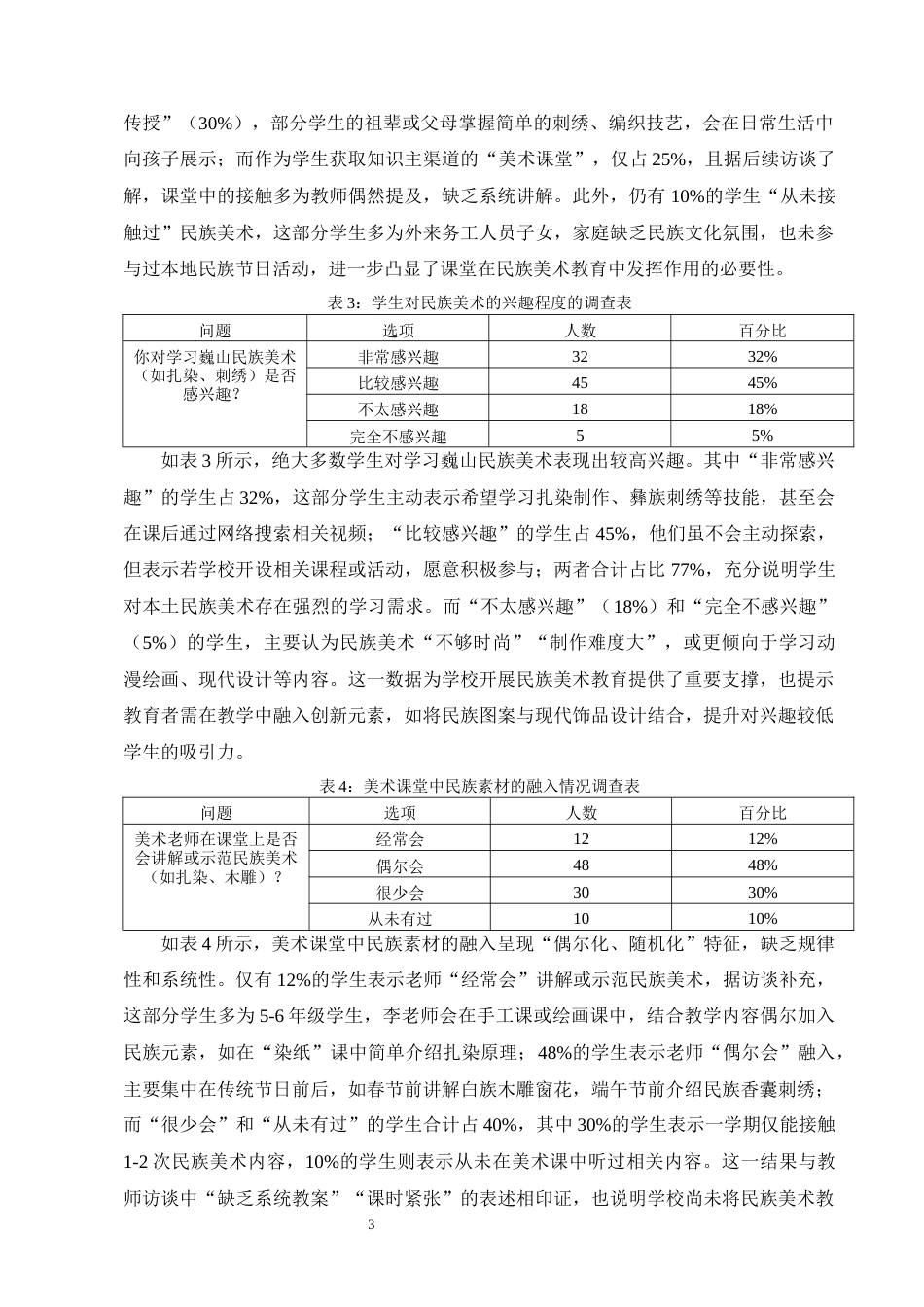 传授”（30%），部分学生的祖辈或父母掌握简单的刺绣、编织技艺，会在日常生活中向孩子展示；而作为学生获取知识主渠道的“美术课堂”，仅占25%，且据后续访谈了解，课堂中的接触多为教师偶然提及，缺乏系统讲解。此外，仍有10%的学生“从未接触过”民族美术，这部分学生多为外来务工人员子女，家庭缺乏民族文化氛围，也未参与过本地民族节日活动，进一步凸显了课堂在民族美术教育中发挥作用的必要性。

表3：学生对民族美术的兴趣程度的调查表

| 问题 | 选项 | 人数 | 百分比 |
|---|---|---|---|
| 你对学习巍山民族美术（如扎染、刺绣）是否感兴趣？ | 非常感兴趣 | 32 | 32% |
| | 比较感兴趣 | 45 | 45% |
| | 不太感兴趣 | 18 | 18% |
| | 完全不感兴趣 | 5 | 5% |

如表3所示，绝大多数学生对学习巍山民族美术表现出较高兴趣。其中“非常感兴趣”的学生占32%，这部分学生主动表示希望学习扎染制作、彝族刺绣等技能，甚至会在课后通过网络搜索相关视频；“比较感兴趣”的学生占45%，他们虽不会主动探索，但表示若学校开设相关课程或活动，愿意积极参与；两者合计占比77%，充分说明学生对本土民族美术存在强烈的学习需求。而“不太感兴趣”（18%）和“完全不感兴趣”（5%）的学生，主要认为民族美术“不够时尚”“制作难度大”，或更倾向于学习动漫绘画、现代设计等内容。这一数据为学校开展民族美术教育提供了重要支撑，也提示教育者需在教学中融入创新元素，如将民族图案与现代饰品设计结合，提升对兴趣较低学生的吸引力。

表4：美术课堂中民族素材的融入情况调查表

| 问题 | 选项 | 人数 | 百分比 |
|---|---|---|---|
| 美术老师在课堂上是否会讲解或示范民族美术（如扎染、木雕）？ | 经常会 | 12 | 12% |
| | 偶尔会 | 48 | 48% |
| | 很少会 | 30 | 30% |
| | 从未有过 | 10 | 10% |

如表4所示，美术课堂中民族素材的融入呈现“偶尔化、随机化”特征，缺乏规律性和系统性。仅有12%的学生表示老师“经常会”讲解或示范民族美术，据访谈补充，这部分学生多为5-6年级学生，李老师会在手工课或绘画课中，结合教学内容偶尔加入民族元素，如在“染纸”课中简单介绍扎染原理；48%的学生表示老师“偶尔会”融入，主要集中在传统节日前后，如春节前讲解白族木雕窗花，端午节前介绍民族香囊刺绣；而“很少会”和“从未有过”的学生合计占40%，其中30%的学生表示一学期仅能接触1-2次民族美术内容，10%的学生则表示从未在美术课中听过相关内容。这一结果与教师访谈中“缺乏系统教案”“课时紧张”的表述相印证，也说明学校尚未将民族美术教

3